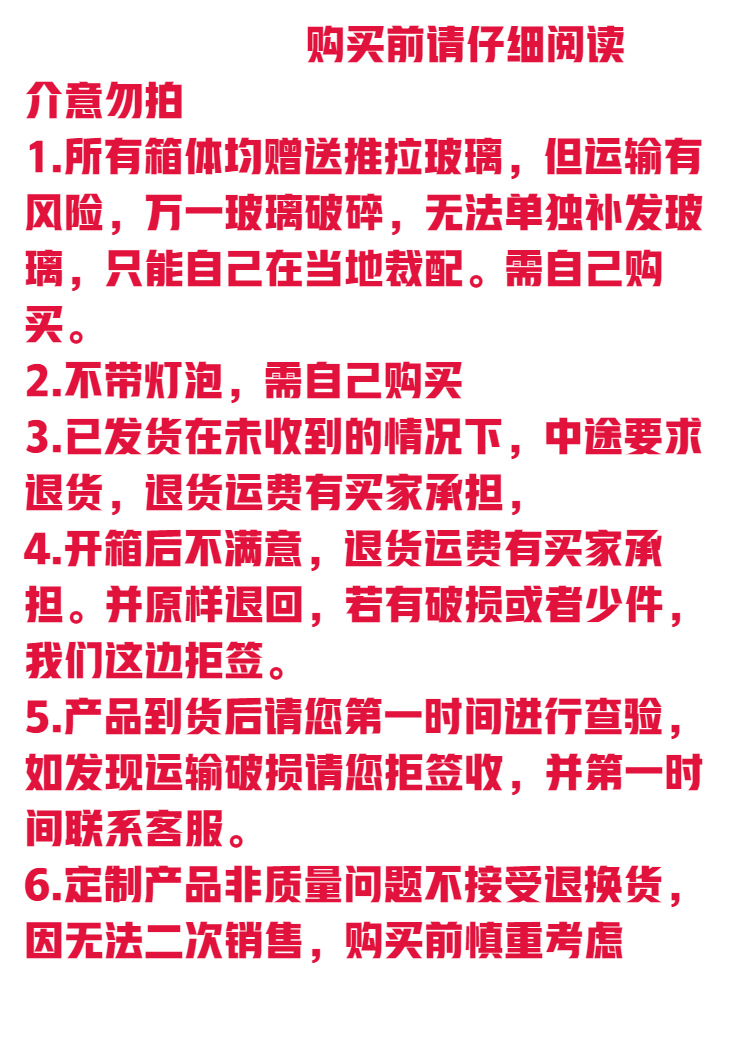 购买前请仔细阅读

介意勿拍

1.所有箱体均赠送推拉玻璃，但运输有风险，万一玻璃破碎，无法单独补发玻璃，只能自己在当地裁配。需自己购买。

2.不带灯泡，需自己购买

3.已发货在未收到的情况下，中途要求退货，退货运费有买家承担，

4.开箱后不满意，退货运费有买家承担。并原样退回，若有破损或者少件，我们这边拒签。

5.产品到货后请您第一时间进行查验，如发现运输破损请您拒签收，并第一时间联系客服。

6.定制产品非质量问题不接受退换货，因无法二次销售，购买前慎重考虑